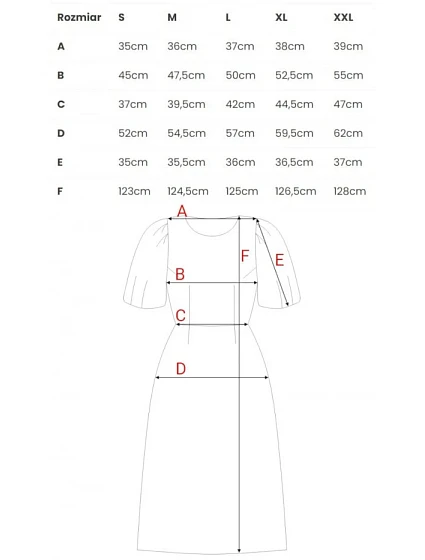 | Rozmiar | S | M | L | XL | XXL |
|---|---|---|---|---|---|
| A | 35cm | 36cm | 37cm | 38cm | 39cm |
| B | 45cm | 47,5cm | 50cm | 52,5cm | 55cm |
| C | 37cm | 39,5cm | 42cm | 44,5cm | 47cm |
| D | 52cm | 54,5cm | 57cm | 59,5cm | 62cm |
| E | 35cm | 35,5cm | 36cm | 36,5cm | 37cm |
| F | 123cm | 124,5cm | 125cm | 126,5cm | 128cm |

A
F
E
B
C
D